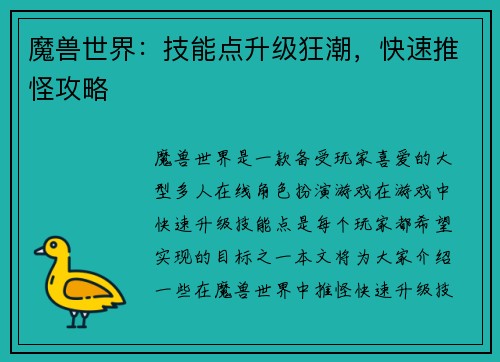 魔兽世界：技能点升级狂潮，快速推怪攻略

魔兽世界是一款备受玩家喜爱的大型多人在线角色扮演游戏在游戏中快速升级技能点是每个玩家都希望实现的目标之一本文将为大家介绍一些在魔兽世界中推怪快速升级技